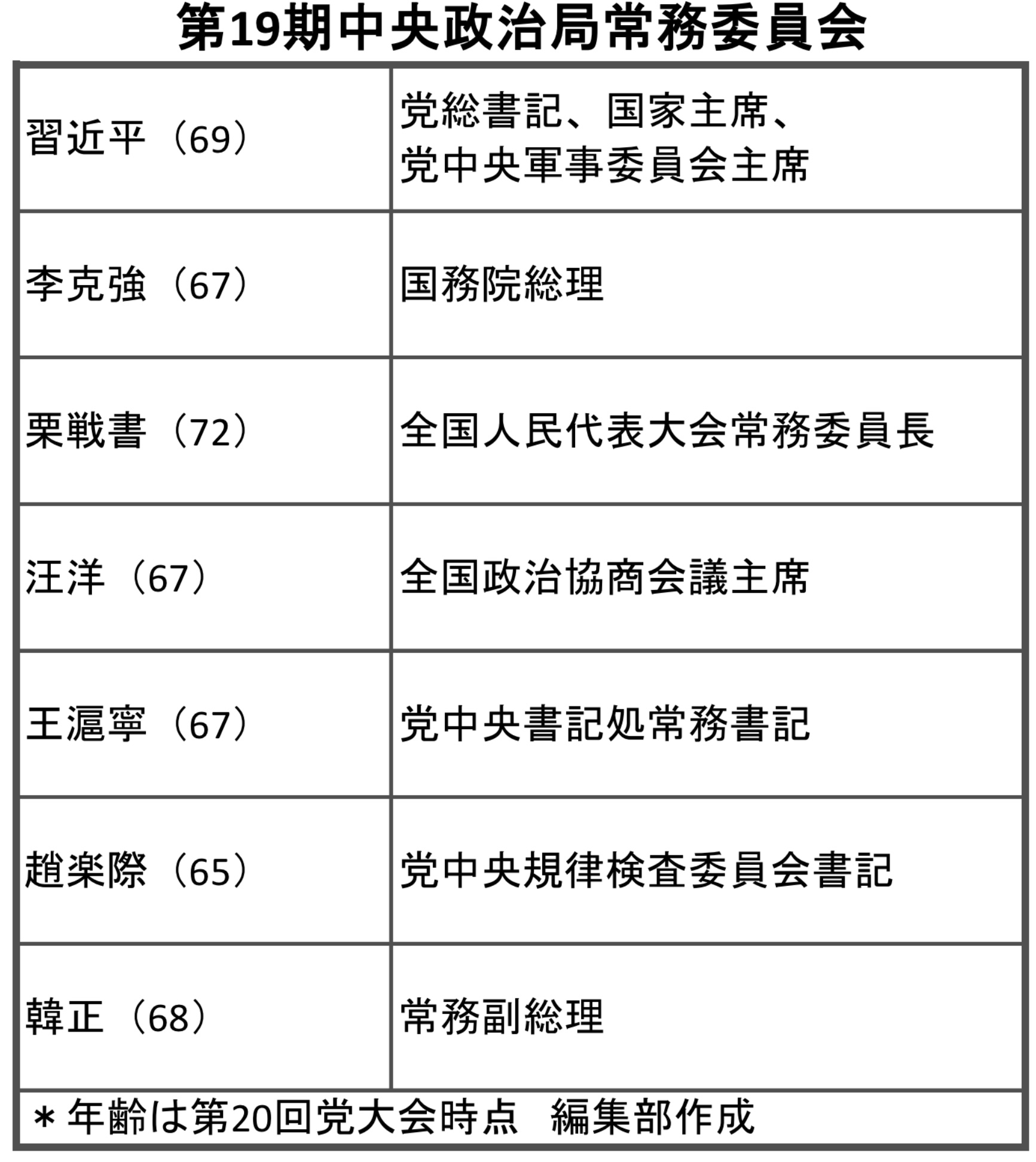 第19期中央政治局常務委員会

| | |
|---|---|
| 習近平（69） | 党総書記、国家主席、党中央軍事委員会主席 |
| 李克強（67） | 国務院総理 |
| 栗戦書（72） | 全国人民代表大会常務委員長 |
| 汪洋（67） | 全国政治協商会議主席 |
| 王滬寧（67） | 党中央書記処常務書記 |
| 趙楽際（65） | 党中央規律検査委員会書記 |
| 韓正（68） | 常務副総理 |

＊年齢は第20回党大会時点　編集部作成